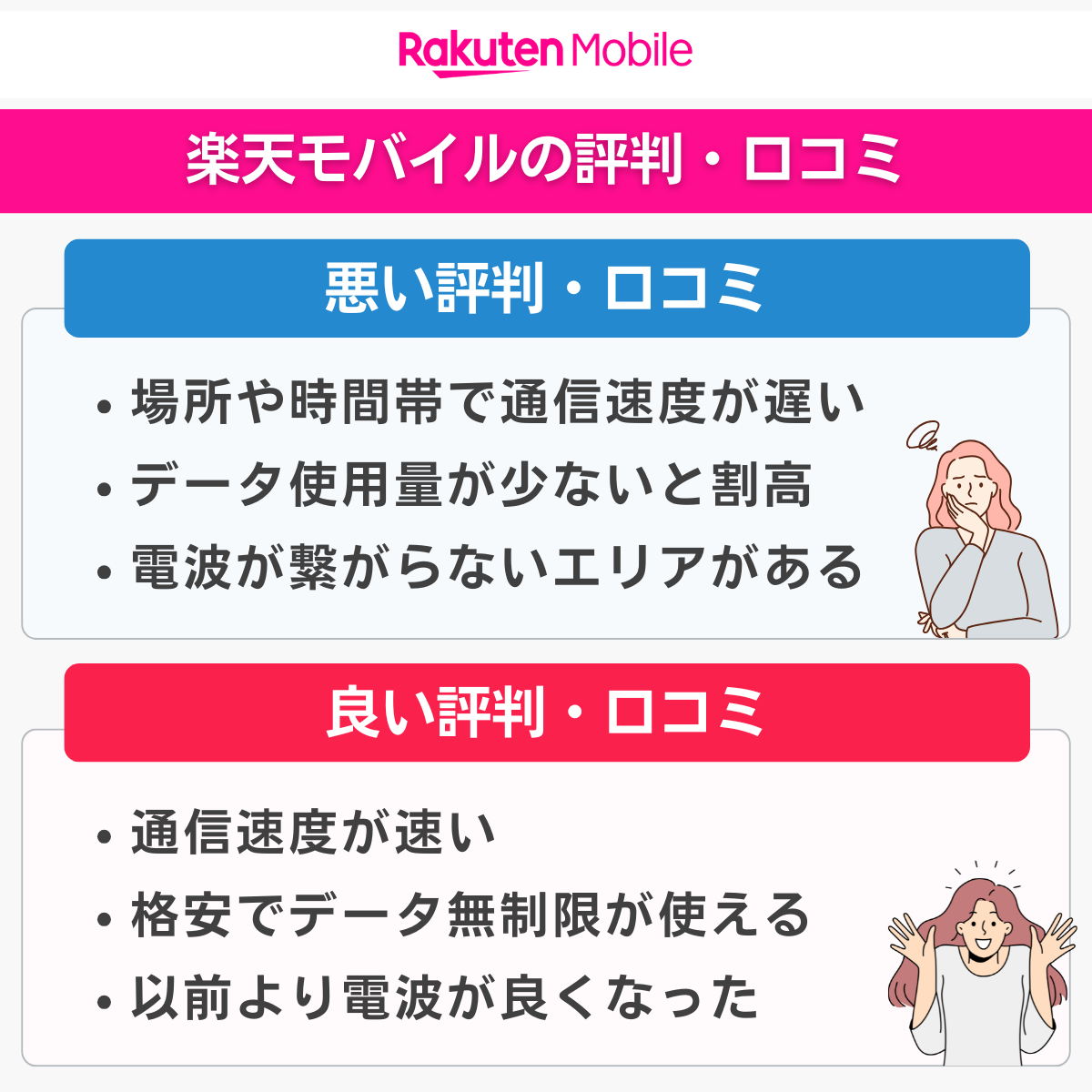 Rakuten Mobile

楽天モバイルの評判・口コミ

悪い評判・口コミ

• 場所や時間帯で通信速度が遅い
• データ使用量が少ないと割高
• 電波が繋がらないエリアがある

良い評判・口コミ

• 通信速度が速い
• 格安でデータ無制限が使える
• 以前より電波が良くなった